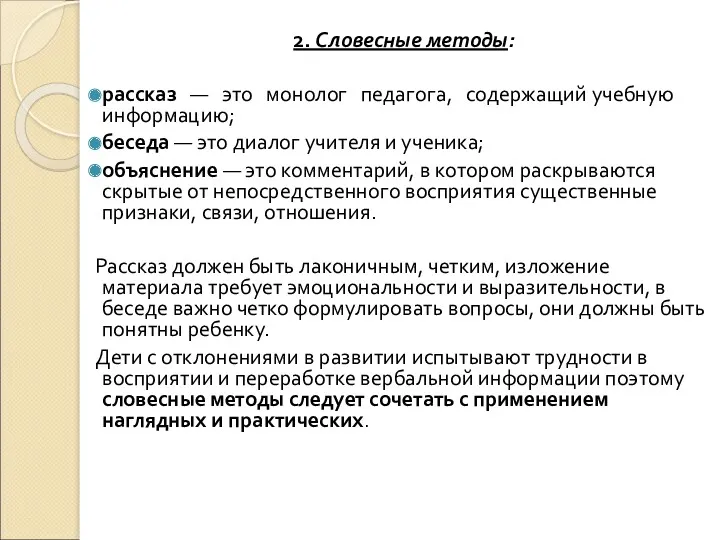 2. Словесные методы:

рассказ — это монолог педагога, содержащий учебную информацию;

беседа — это диалог учителя и ученика;

объяснение — это комментарий, в котором раскрываются скрытые от непосредственного восприятия существенные признаки, связи, отношения.

Рассказ должен быть лаконичным, четким, изложение материала требует эмоциональности и выразительности, в беседе важно четко формулировать вопросы, они должны быть понятны ребенку.

Дети с отклонениями в развитии испытывают трудности в восприятии и переработке вербальной информации поэтому словесные методы следует сочетать с применением наглядных и практических.